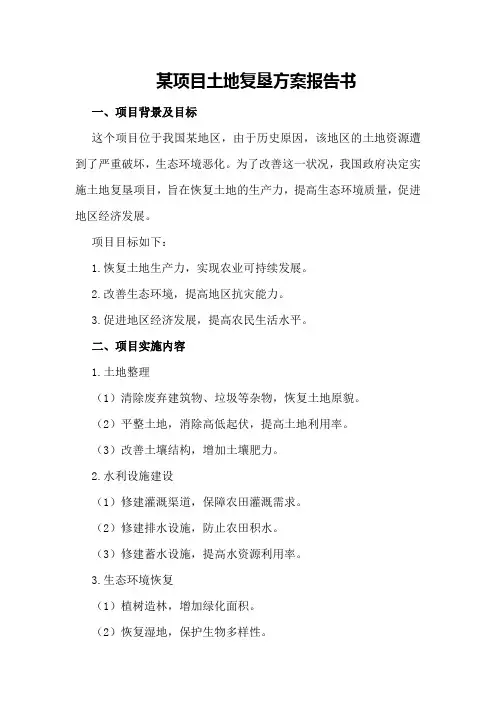 某项目土地复垦方案报告书

一、项目背景及目标

这个项目位于我国某地区，由于历史原因，该地区的土地资源遭到了严重破坏，生态环境恶化。为了改善这一状况，我国政府决定实施土地复垦项目，旨在恢复土地的生产力，提高生态环境质量，促进地区经济发展。

项目目标如下：

1.恢复土地生产力，实现农业可持续发展。

2.改善生态环境，提高地区抗灾能力。

3.促进地区经济发展，提高农民生活水平。

二、项目实施内容

1.土地整理

（1）清除废弃建筑物、垃圾等杂物，恢复土地原貌。

（2）平整土地，消除高低起伏，提高土地利用率。

（3）改善土壤结构，增加土壤肥力。

2.水利设施建设

（1）修建灌溉渠道，保障农田灌溉需求。

（2）修建排水设施，防止农田积水。

（3）修建蓄水设施，提高水资源利用率。

3.生态环境恢复

（1）植树造林，增加绿化面积。

（2）恢复湿地，保护生物多样性。